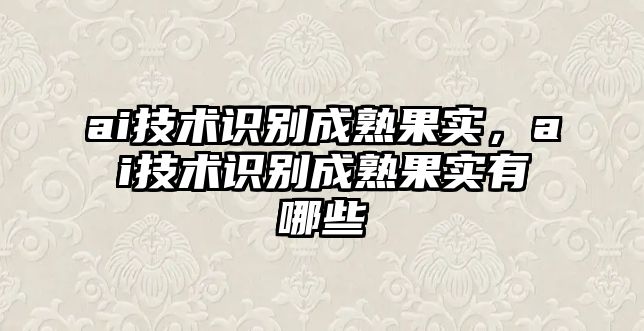 ai技术识别成熟果实，ai技术识别成熟果实有哪些